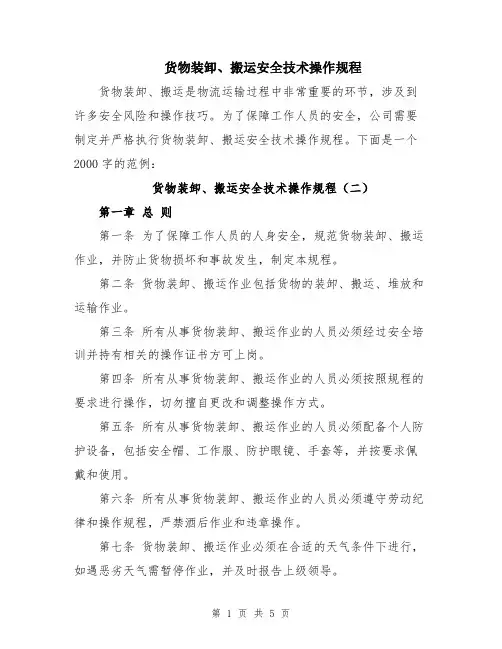 货物装卸、搬运安全技术操作规程

货物装卸、搬运是物流运输过程中非常重要的环节，涉及到许多安全风险和操作技巧。为了保障工作人员的安全，公司需要制定并严格执行货物装卸、搬运安全技术操作规程。下面是一个2000字的范例：

货物装卸、搬运安全技术操作规程（二）

第一章 总 则

第一条 为了保障工作人员的人身安全，规范货物装卸、搬运作业，并防止货物损坏和事故发生，制定本规程。

第二条 货物装卸、搬运作业包括货物的装卸、搬运、堆放和运输作业。

第三条 所有从事货物装卸、搬运作业的人员必须经过安全培训并持有相关的操作证书方可上岗。

第四条 所有从事货物装卸、搬运作业的人员必须按照规程的要求进行操作，切勿擅自更改和调整操作方式。

第五条 所有从事货物装卸、搬运作业的人员必须配备个人防护设备，包括安全帽、工作服、防护眼镜、手套等，并按要求佩戴和使用。

第六条 所有从事货物装卸、搬运作业的人员必须遵守劳动纪律和操作规程，严禁酒后作业和违章操作。

第七条 货物装卸、搬运作业必须在合适的天气条件下进行，如遇恶劣天气需暂停作业，并及时报告上级领导。

第 1 页 共 5 页